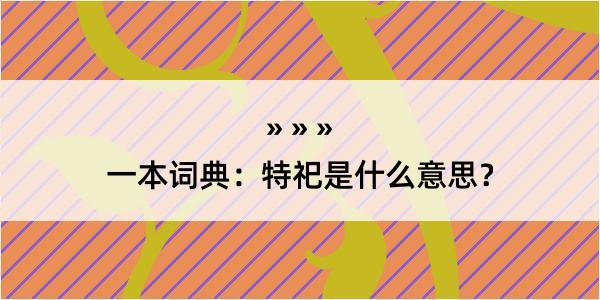 » » »
一本词典：特祀是什么意思？